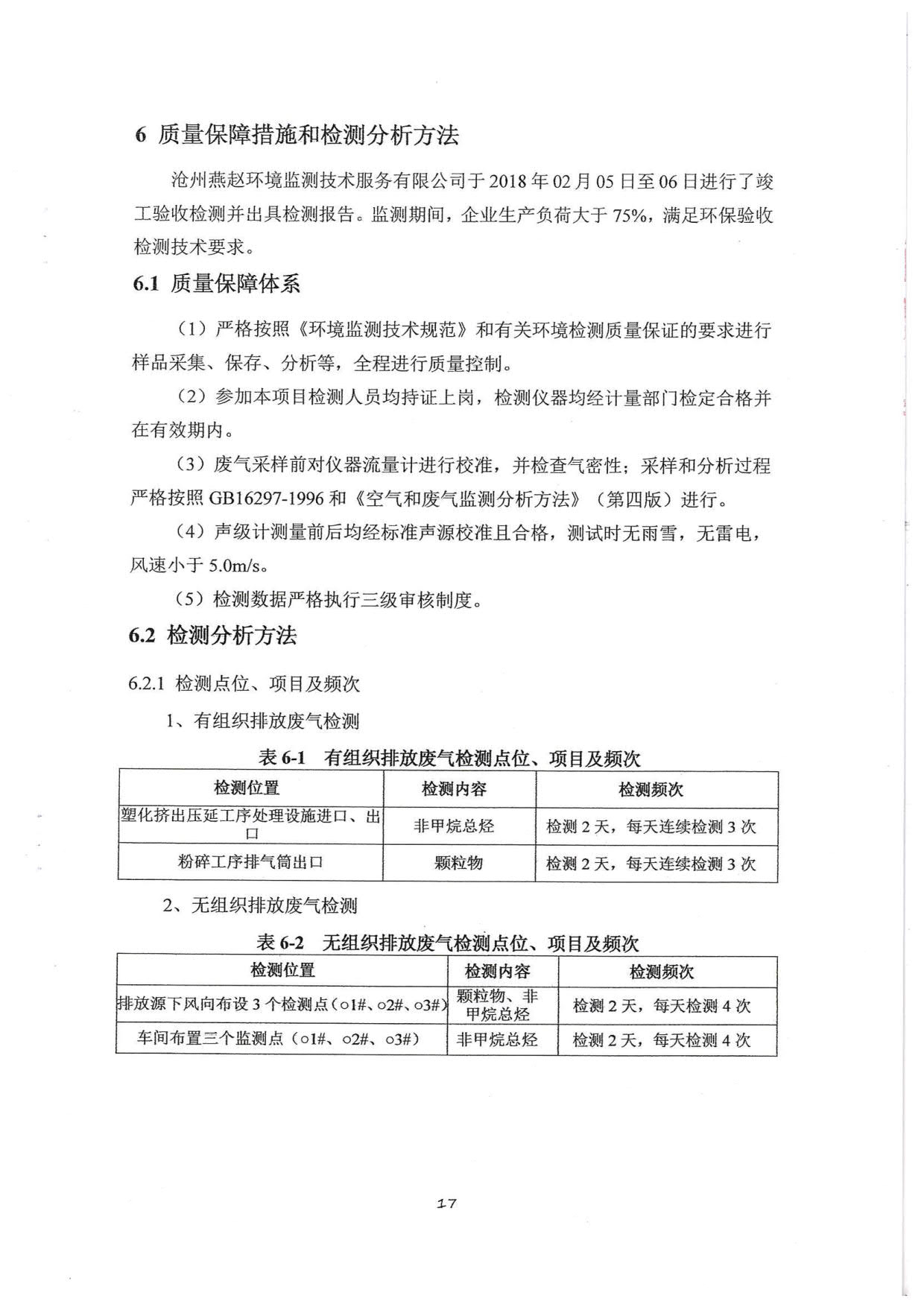 6 质量保障措施和检测分析方法

沧州燕赵环境监测技术服务有限公司于 2018 年 02 月 05 日至 06 日进行了竣工验收检测并出具检测报告。监测期间，企业生产负荷大于 75%，满足环保验收检测技术要求。

6.1 质量保障体系

（1）严格按照《环境监测技术规范》和有关环境检测质量保证的要求进行样品采集、保存、分析等，全程进行质量控制。

（2）参加本项目检测人员均持证上岗，检测仪器均经计量部门检定合格并在有效期内。

（3）废气采样前对仪器流量计进行校准，并检查气密性；采样和分析过程严格按照 GB16297-1996 和《空气和废气监测分析方法》（第四版）进行。

（4）声级计测量前后均经标准声源校准且合格，测试时无雨雪，无雷电，风速小于 5.0m/s。

（5）检测数据严格执行三级审核制度。

6.2 检测分析方法

6.2.1 检测点位、项目及频次

1、有组织排放废气检测

表 6-1 有组织排放废气检测点位、项目及频次

| 检测位置 | 检测内容 | 检测频次 |
|---|---|---|
| 塑化挤出压延工序处理设施进口、出口 | 非甲烷总烃 | 检测 2 天，每天连续检测 3 次 |
| 粉碎工序排气筒出口 | 颗粒物 | 检测 2 天，每天连续检测 3 次 |

2、无组织排放废气检测

表 6-2 无组织排放废气检测点位、项目及频次

| 检测位置 | 检测内容 | 检测频次 |
|---|---|---|
| 排放源下风向布设 3 个检测点（○1#、○2#、○3#） | 颗粒物、非甲烷总烃 | 检测 2 天，每天检测 4 次 |
| 车间布置三个监测点（○1#、○2#、○3#） | 非甲烷总烃 | 检测 2 天，每天检测 4 次 |

17